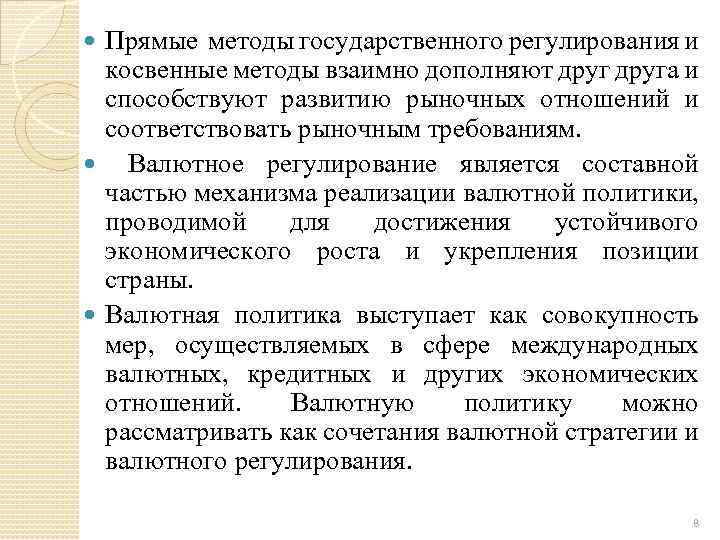 Прямые методы государственного регулирования и косвенные методы взаимно дополняют друг друга и способствуют развитию рыночных отношений и соответствовать рыночным требованиям.

Валютное регулирование является составной частью механизма реализации валютной политики, проводимой для достижения устойчивого экономического роста и укрепления позиции страны.

Валютная политика выступает как совокупность мер, осуществляемых в сфере международных валютных, кредитных и других экономических отношений. Валютную политику можно рассматривать как сочетания валютной стратегии и валютного регулирования.

8